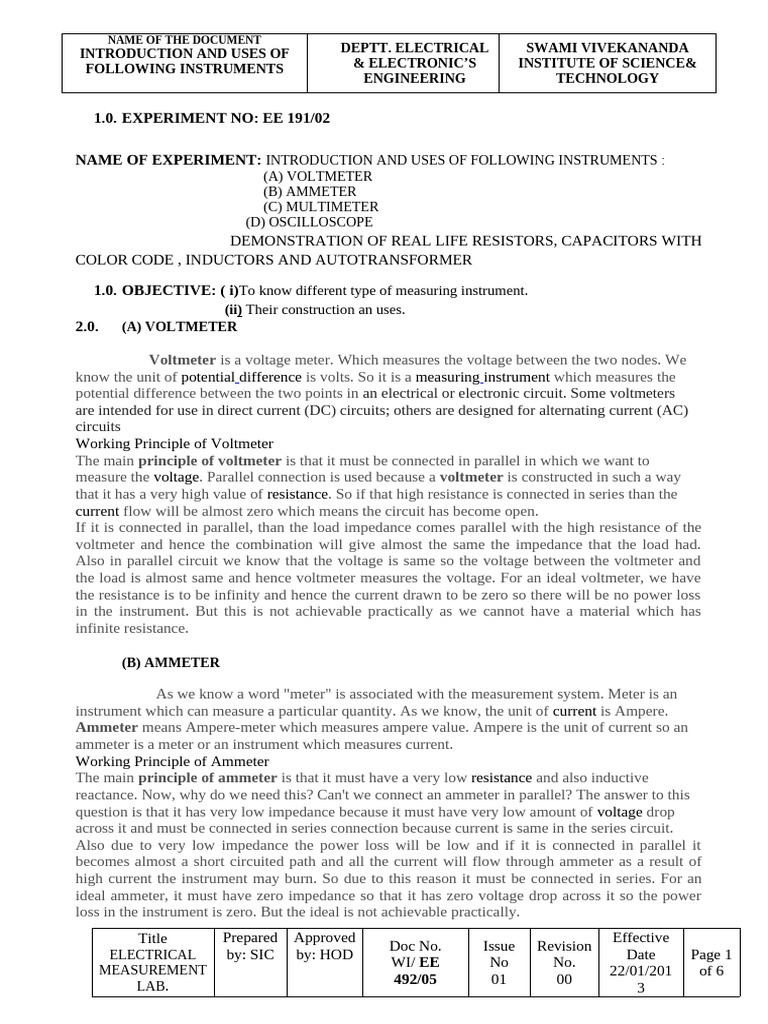 | NAME OF THE DOCUMENT INTRODUCTION AND USES OF FOLLOWING INSTRUMENTS | DEPTT. ELECTRICAL & ELECTRONIC'S ENGINEERING | SWAMI VIVEKANANDA INSTITUTE OF SCIENCE& TECHNOLOGY |
|---|---|---|

1.0. EXPERIMENT NO: EE 191/02

NAME OF EXPERIMENT: INTRODUCTION AND USES OF FOLLOWING INSTRUMENTS :
(A) VOLTMETER
(B) AMMETER
(C) MULTIMETER
(D) OSCILLOSCOPE
DEMONSTRATION OF REAL LIFE RESISTORS, CAPACITORS WITH COLOR CODE , INDUCTORS AND AUTOTRANSFORMER

1.0. OBJECTIVE: ( i)To know different type of measuring instrument.
(ii) Their construction an uses.

2.0. (A) VOLTMETER

Voltmeter is a voltage meter. Which measures the voltage between the two nodes. We know the unit of potential difference is volts. So it is a measuring instrument which measures the potential difference between the two points in an electrical or electronic circuit. Some voltmeters are intended for use in direct current (DC) circuits; others are designed for alternating current (AC) circuits

Working Principle of Voltmeter

The main principle of voltmeter is that it must be connected in parallel in which we want to measure the voltage. Parallel connection is used because a voltmeter is constructed in such a way that it has a very high value of resistance. So if that high resistance is connected in series than the current flow will be almost zero which means the circuit has become open.

If it is connected in parallel, than the load impedance comes parallel with the high resistance of the voltmeter and hence the combination will give almost the same the impedance that the load had. Also in parallel circuit we know that the voltage is same so the voltage between the voltmeter and the load is almost same and hence voltmeter measures the voltage. For an ideal voltmeter, we have the resistance is to be infinity and hence the current drawn to be zero so there will be no power loss in the instrument. But this is not achievable practically as we cannot have a material which has infinite resistance.

(B) AMMETER

As we know a word "meter" is associated with the measurement system. Meter is an instrument which can measure a particular quantity. As we know, the unit of current is Ampere. Ammeter means Ampere-meter which measures ampere value. Ampere is the unit of current so an ammeter is a meter or an instrument which measures current.

Working Principle of Ammeter

The main principle of ammeter is that it must have a very low resistance and also inductive reactance. Now, why do we need this? Can't we connect an ammeter in parallel? The answer to this question is that it has very low impedance because it must have very low amount of voltage drop across it and must be connected in series connection because current is same in the series circuit.

Also due to very low impedance the power loss will be low and if it is connected in parallel it becomes almost a short circuited path and all the current will flow through ammeter as a result of high current the instrument may burn. So due to this reason it must be connected in series. For an ideal ammeter, it must have zero impedance so that it has zero voltage drop across it so the power loss in the instrument is zero. But the ideal is not achievable practically.

| Title ELECTRICAL MEASUREMENT LAB. | Prepared by: SIC | Approved by: HOD | Doc No. WI/ EE 492/05 | Issue No 01 | Revision No. 00 | Effective Date 22/01/2013 | Page 1 of 6 |
|---|---|---|---|---|---|---|---|